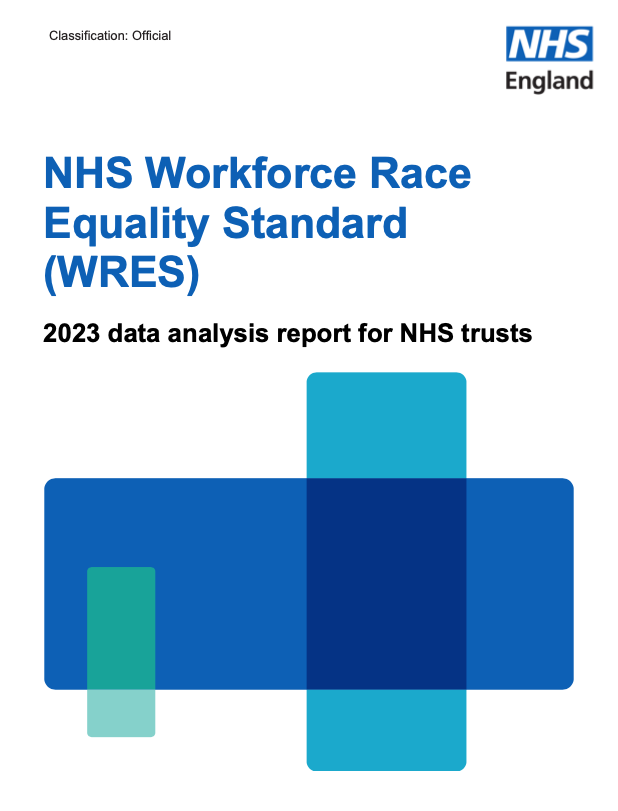 Classification: Official

NHS
England

NHS Workforce Race Equality Standard (WRES)

2023 data analysis report for NHS trusts